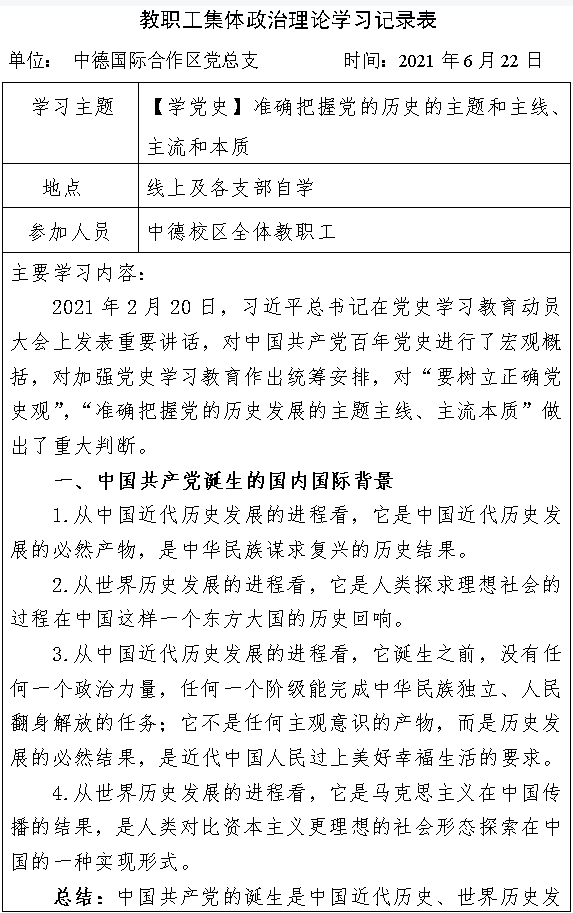 教职工集体政治理论学习记录表

单位：　中德国际合作区党总支　　　　时间：2021 年 6 月 22 日

| 学习主题 | 【学党史】准确把握党的历史的主题和主线、主流和本质 |
|---|---|
| 地点 | 线上及各支部自学 |
| 参加人员 | 中德校区全体教职工 |

主要学习内容：

2021 年 2 月 20 日，习近平总书记在党史学习教育动员大会上发表重要讲话，对中国共产党百年党史进行了宏观概括，对加强党史学习教育作出统筹安排，对“要树立正确党史观”，“准确把握党的历史发展的主题主线、主流本质”做出了重大判断。

一、中国共产党诞生的国内国际背景

1.从中国近代历史发展的进程看，它是中国近代历史发展的必然产物，是中华民族谋求复兴的历史结果。

2.从世界历史发展的进程看，它是人类探求理想社会的过程在中国这样一个东方大国的历史回响。

3.从中国近代历史发展的进程看，它诞生之前，没有任何一个政治力量，任何一个阶级能完成中华民族独立、人民翻身解放的任务；它不是任何主观意识的产物，而是历史发展的必然结果，是近代中国人民过上美好幸福生活的要求。

4.从世界历史发展的进程看，它是马克思主义在中国传播的结果，是人类对比资本主义更理想的社会形态探索在中国的一种实现形式。

总结：中国共产党的诞生是中国近代历史、世界历史发